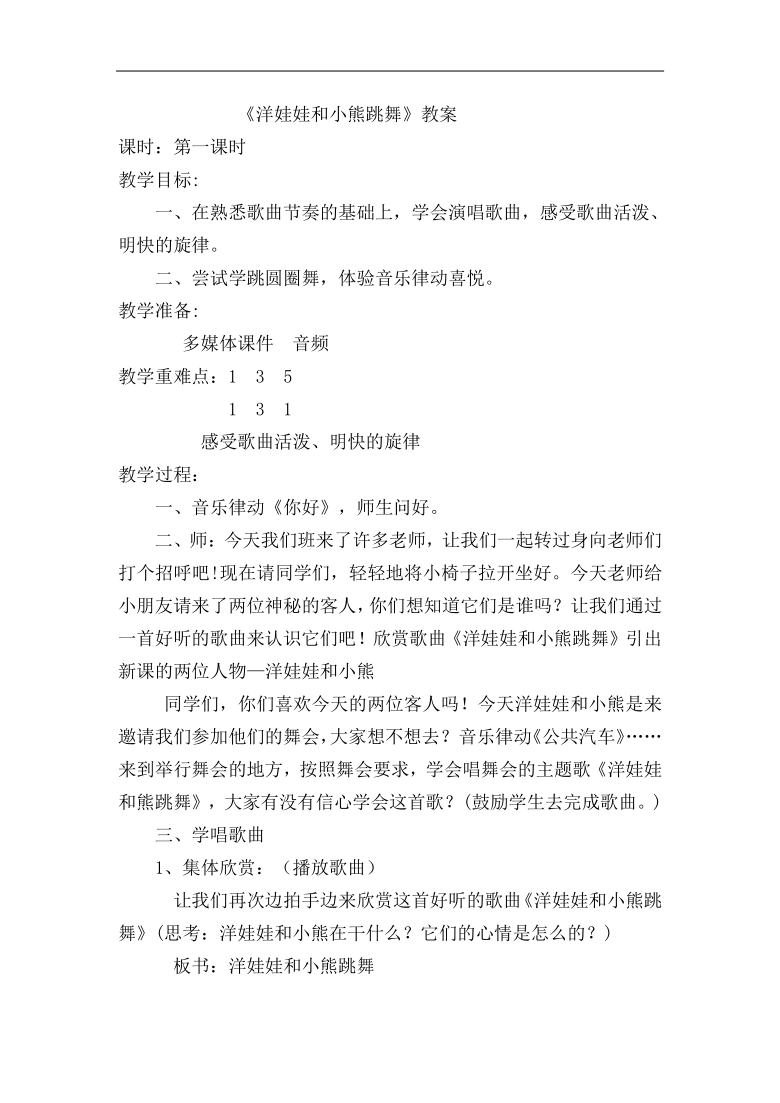 《洋娃娃和小熊跳舞》教案

课时：第一课时

教学目标:

一、在熟悉歌曲节奏的基础上，学会演唱歌曲，感受歌曲活泼、明快的旋律。

二、尝试学跳圆圈舞，体验音乐律动喜悦。

教学准备:

多媒体课件　音频

教学重难点：1　3　5

1　3　1

感受歌曲活泼、明快的旋律

教学过程：

一、音乐律动《你好》，师生问好。

二、师：今天我们班来了许多老师，让我们一起转过身向老师们打个招呼吧!现在请同学们，轻轻地将小椅子拉开坐好。今天老师给小朋友请来了两位神秘的客人，你们想知道它们是谁吗？让我们通过一首好听的歌曲来认识它们吧！欣赏歌曲《洋娃娃和小熊跳舞》引出新课的两位人物—洋娃娃和小熊

同学们，你们喜欢今天的两位客人吗！今天洋娃娃和小熊是来邀请我们参加他们的舞会，大家想不想去？音乐律动《公共汽车》……来到举行舞会的地方，按照舞会要求，学会唱舞会的主题歌《洋娃娃和熊跳舞》，大家有没有信心学会这首歌？(鼓励学生去完成歌曲。)

三、学唱歌曲

1、集体欣赏：（播放歌曲）

让我们再次边拍手边来欣赏这首好听的歌曲《洋娃娃和小熊跳舞》(思考：洋娃娃和小熊在干什么？它们的心情是怎么的？)

板书：洋娃娃和小熊跳舞